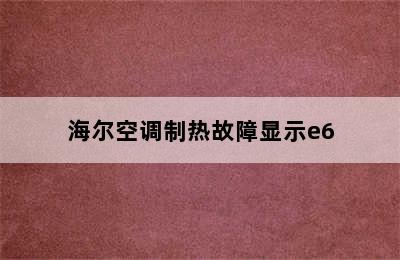 海尔空调制热故障显示e6